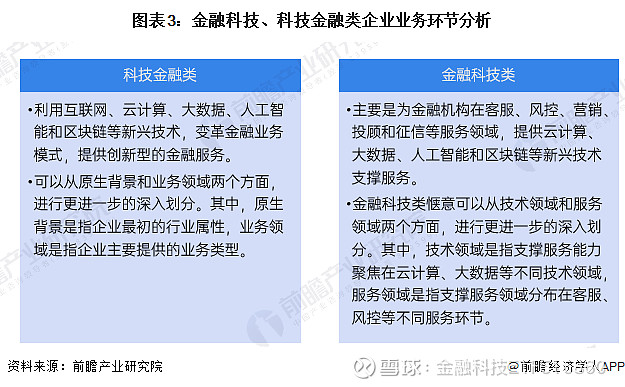 图表3：金融科技、科技金融类企业业务环节分析

科技金融类

•利用互联网、云计算、大数据、人工智能和区块链等新兴技术，变革金融业务模式，提供创新型的金融服务。

•可以从原生背景和业务领域两个方面，进行更进一步的深入划分。其中，原生背景是指企业最初的行业属性，业务领域是指企业主要提供的业务类型。

金融科技类

•主要是为金融机构在客服、风控、营销、投顾和征信等服务领域，提供云计算、大数据、人工智能和区块链等新兴技术支撑服务。

•金融科技类惬意可以从技术领域和服务领域两个方面，进行更进一步的深入划分。其中，技术领域是指支撑服务能力聚焦在云计算、大数据等不同技术领域，服务领域是指支撑服务领域分布在客服、风控等不同服务环节。

资料来源：前瞻产业研究院

雪球：金融科技 @前瞻经济学人APP